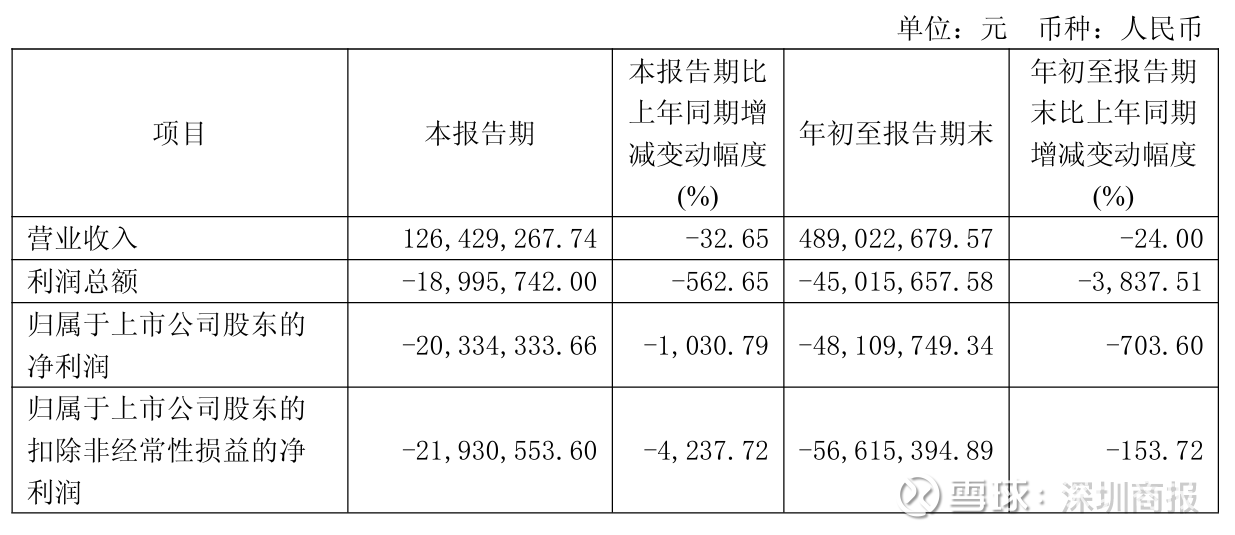 单位：元　币种：人民币

| 项目 | 本报告期 | 本报告期比上年同期增减变动幅度(%) | 年初至报告期末 | 年初至报告期末比上年同期增减变动幅度(%) |
|---|---|---|---|---|
| 营业收入 | 126,429,267.74 | -32.65 | 489,022,679.57 | -24.00 |
| 利润总额 | -18,995,742.00 | -562.65 | -45,015,657.58 | -3,837.51 |
| 归属于上市公司股东的净利润 | -20,334,333.66 | -1,030.79 | -48,109,749.34 | -703.60 |
| 归属于上市公司股东的扣除非经常性损益的净利润 | -21,930,553.60 | -4,237.72 | -56,615,394.89 | -153.72 |

雪球：深圳商报